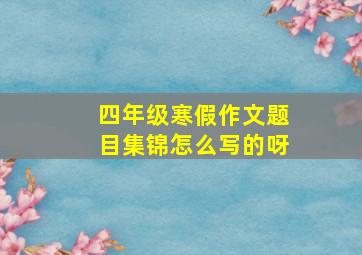 四年级寒假作文题目集锦怎么写的呀